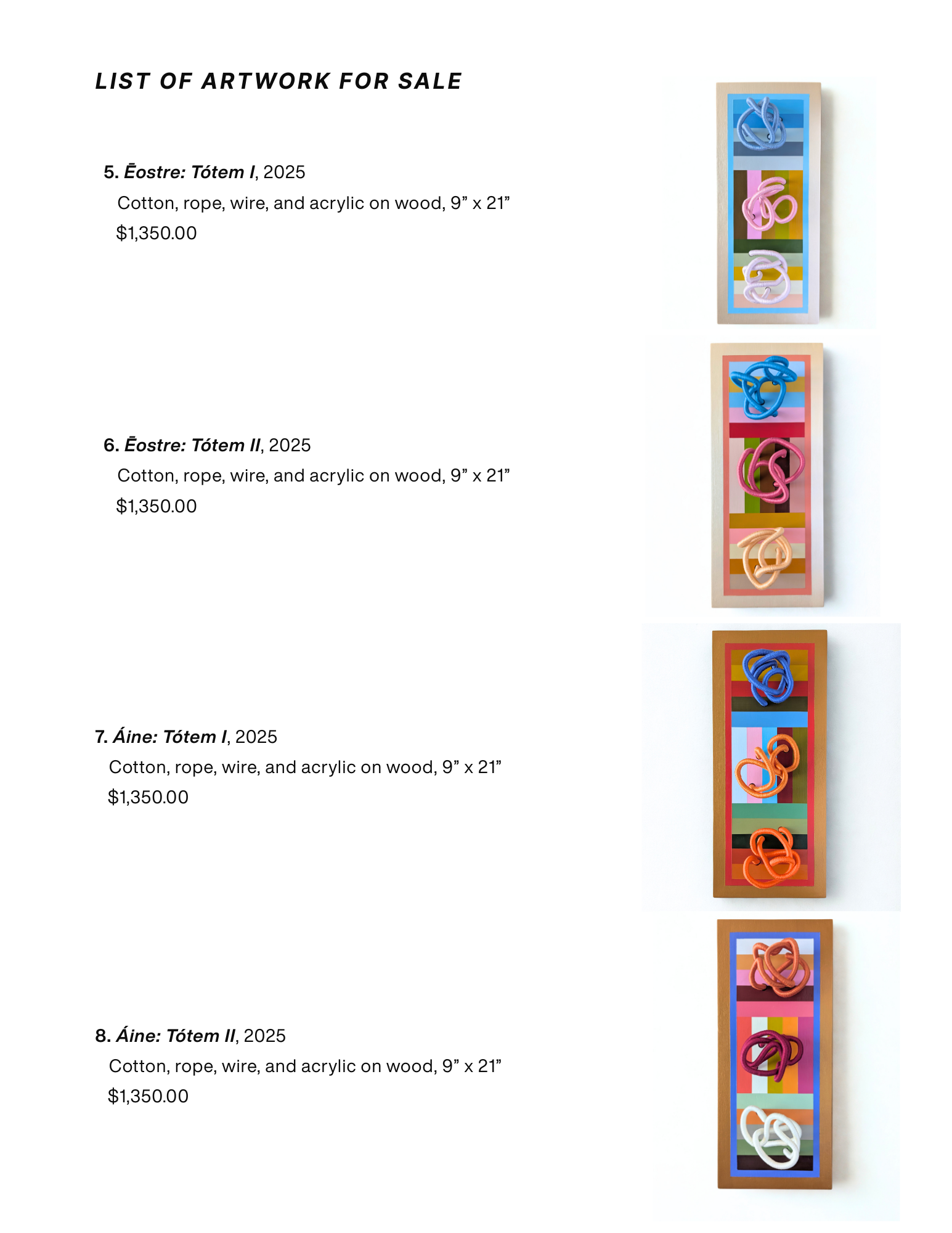 LIST OF ARTWORK FOR SALE

5. Ēostre: Tótem I, 2025
Cotton, rope, wire, and acrylic on wood, 9” x 21”
$1,350.00

6. Ēostre: Tótem II, 2025
Cotton, rope, wire, and acrylic on wood, 9” x 21”
$1,350.00

7. Áine: Tótem I, 2025
Cotton, rope, wire, and acrylic on wood, 9” x 21”
$1,350.00

8. Áine: Tótem II, 2025
Cotton, rope, wire, and acrylic on wood, 9” x 21”
$1,350.00